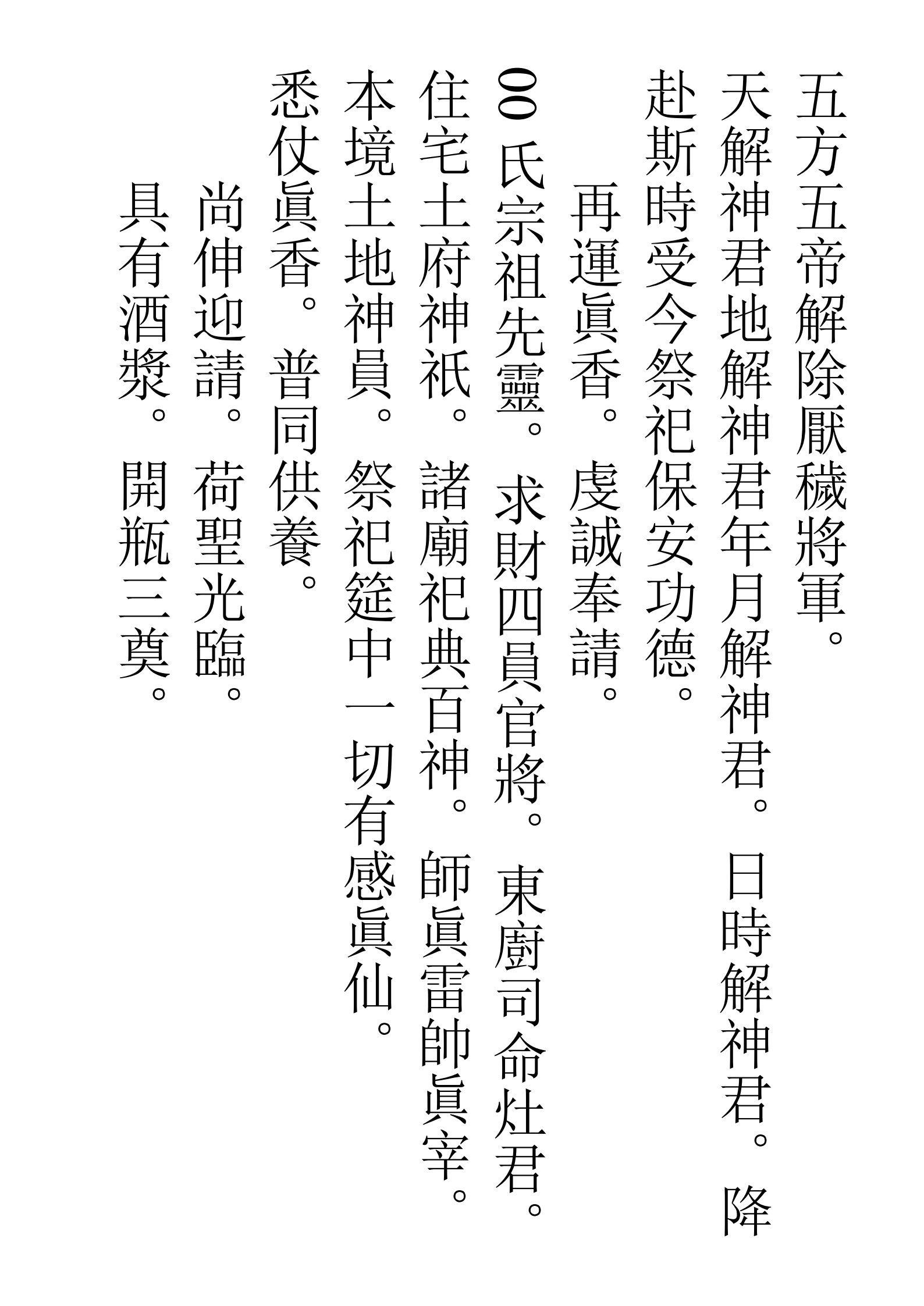 五方五帝解除厭穢將軍。

天解神君地解神君年月解神君。日時解神君。降赴斯時受今祭祀保安功德。

再運眞香。虔誠奉請。

00氏宗祖先靈。求財四員官將。東廚司命灶君。住宅土府神祇。諸廟祀典百神。師眞雷帥眞宰。本境土地神員。祭祀筵中一切有感眞仙。悉仗眞香。普同供養。

尚伸迎請。荷聖光臨。

具有酒漿。開瓶三奠。